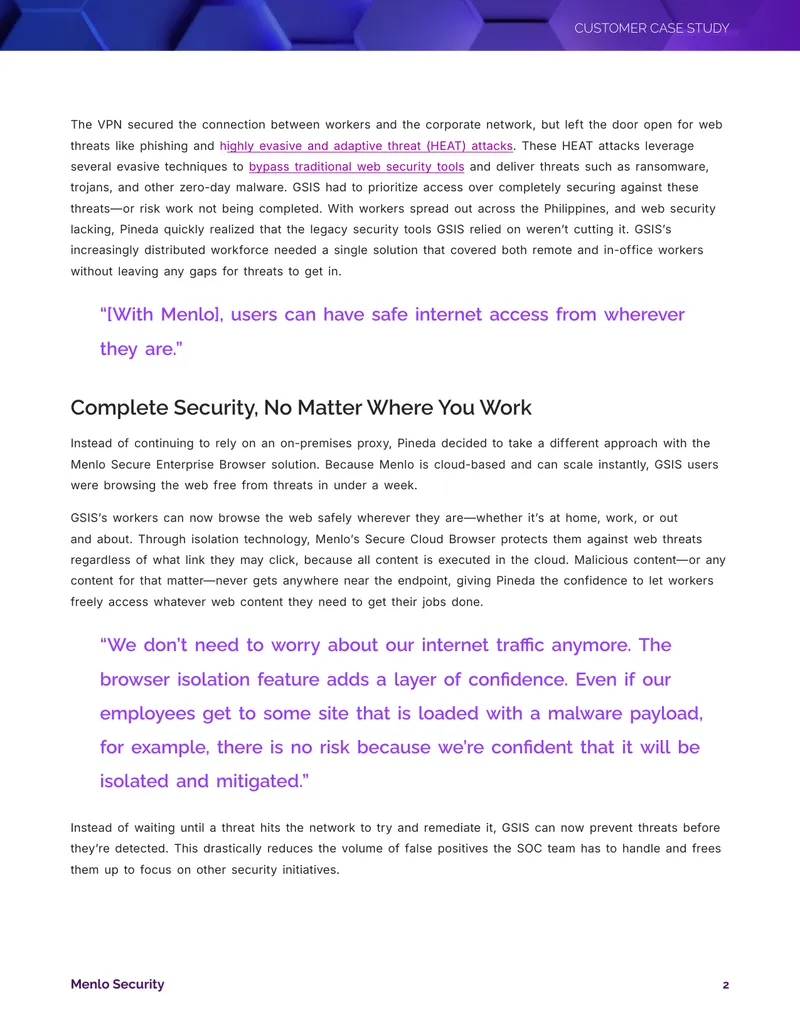 CUSTOMER CASE STUDY

The VPN secured the connection between workers and the corporate network, but left the door open for web threats like phishing and highly evasive and adaptive threat (HEAT) attacks. These HEAT attacks leverage several evasive techniques to bypass traditional web security tools and deliver threats such as ransomware, trojans, and other zero-day malware. GSIS had to prioritize access over completely securing against these threats—or risk work not being completed. With workers spread out across the Philippines, and web security lacking, Pineda quickly realized that the legacy security tools GSIS relied on weren't cutting it. GSIS's increasingly distributed workforce needed a single solution that covered both remote and in-office workers without leaving any gaps for threats to get in.

"[With Menlo], users can have safe internet access from wherever they are."

Complete Security, No Matter Where You Work

Instead of continuing to rely on an on-premises proxy, Pineda decided to take a different approach with the Menlo Secure Enterprise Browser solution. Because Menlo is cloud-based and can scale instantly, GSIS users were browsing the web free from threats in under a week.

GSIS's workers can now browse the web safely wherever they are—whether it's at home, work, or out and about. Through isolation technology, Menlo's Secure Cloud Browser protects them against web threats regardless of what link they may click, because all content is executed in the cloud. Malicious content—or any content for that matter—never gets anywhere near the endpoint, giving Pineda the confidence to let workers freely access whatever web content they need to get their jobs done.

"We don't need to worry about our internet traffic anymore. The browser isolation feature adds a layer of confidence. Even if our employees get to some site that is loaded with a malware payload, for example, there is no risk because we're confident that it will be isolated and mitigated."

Instead of waiting until a threat hits the network to try and remediate it, GSIS can now prevent threats before they're detected. This drastically reduces the volume of false positives the SOC team has to handle and frees them up to focus on other security initiatives.

Menlo Security

2